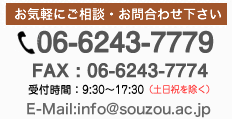 お気軽にご相談・お問合わせ下さい

06-6243-7779

FAX：06-6243-7774

受付時間：9:30～17:30（土日祝を除く）

E-Mail:info@souzou.ac.jp